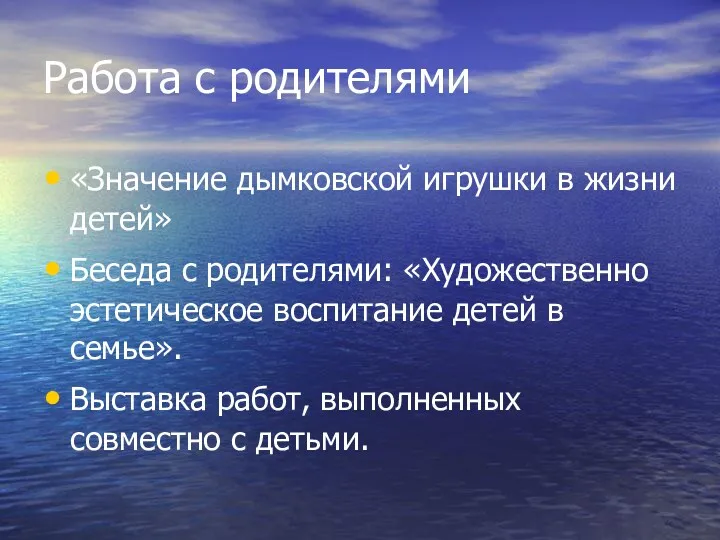 Работа с родителями

• «Значение дымковской игрушки в жизни детей»
• Беседа с родителями: «Художественно эстетическое воспитание детей в семье».
• Выставка работ, выполненных совместно с детьми.